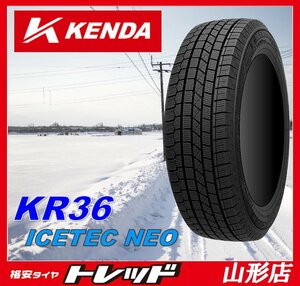 KENDA

KR36
ICETEC NEO

格安タイヤ トレッド 山形店